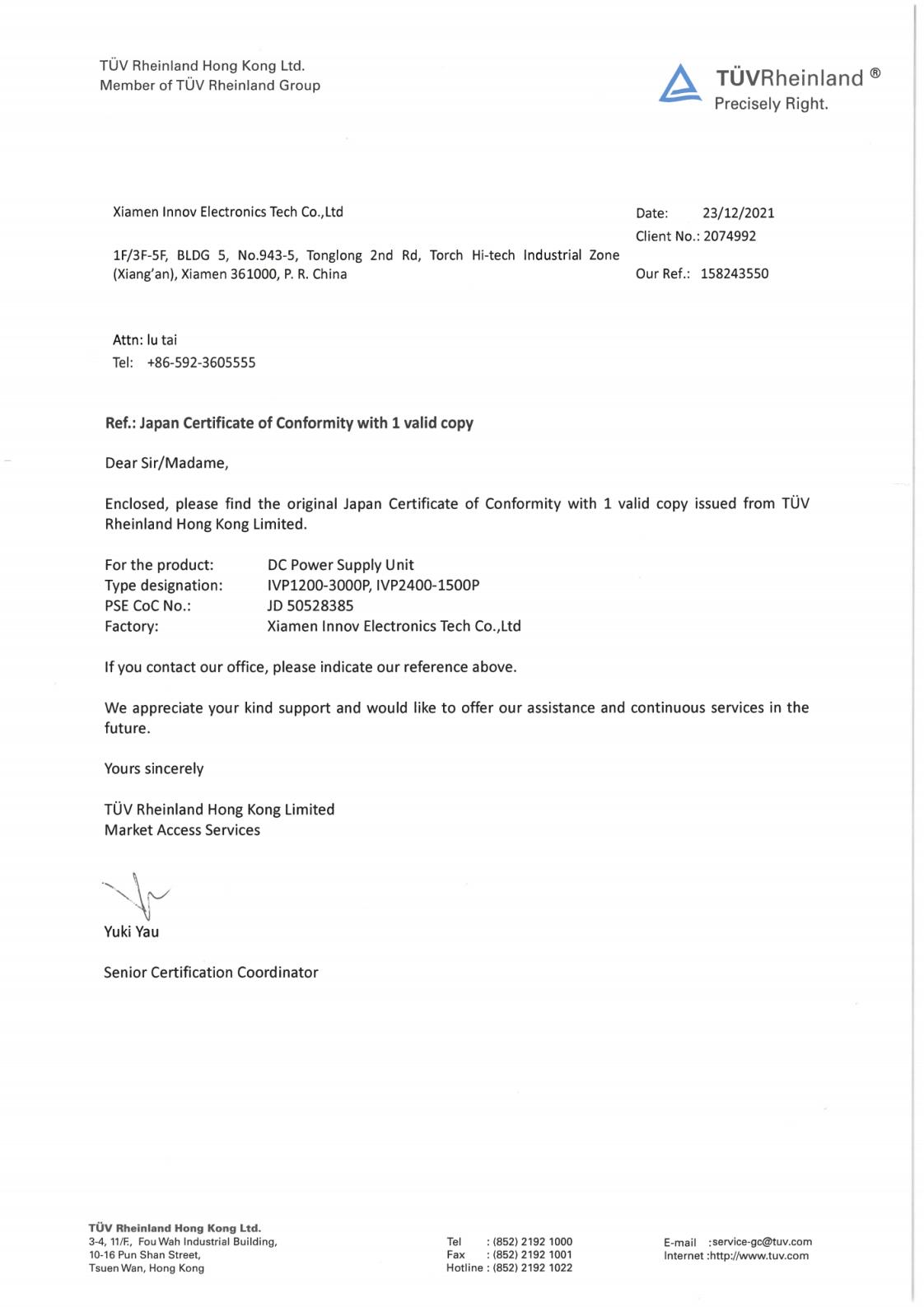 TÜV Rheinland Hong Kong Ltd.
Member of TÜV Rheinland Group

TÜVRheinland ®
Precisely Right.

Xiamen Innov Electronics Tech Co.,Ltd

1F/3F-5F, BLDG 5, No.943-5, Tonglong 2nd Rd, Torch Hi-tech Industrial Zone (Xiang'an), Xiamen 361000, P. R. China

Date: 23/12/2021
Client No.: 2074992

Our Ref.: 158243550

Attn: lu tai
Tel: +86-592-3605555

Ref.: Japan Certificate of Conformity with 1 valid copy

Dear Sir/Madame,

Enclosed, please find the original Japan Certificate of Conformity with 1 valid copy issued from TÜV Rheinland Hong Kong Limited.

For the product: DC Power Supply Unit
Type designation: IVP1200-3000P, IVP2400-1500P
PSE CoC No.: JD 50528385
Factory: Xiamen Innov Electronics Tech Co.,Ltd

If you contact our office, please indicate our reference above.

We appreciate your kind support and would like to offer our assistance and continuous services in the future.

Yours sincerely

TÜV Rheinland Hong Kong Limited
Market Access Services

Yuki Yau

Senior Certification Coordinator

TÜV Rheinland Hong Kong Ltd.
3-4, 11/F., Fou Wah Industrial Building,
10-16 Pun Shan Street,
Tsuen Wan, Hong Kong

Tel : (852) 2192 1000
Fax : (852) 2192 1001
Hotline : (852) 2192 1022

E-mail :service-gc@tuv.com
Internet :http://www.tuv.com